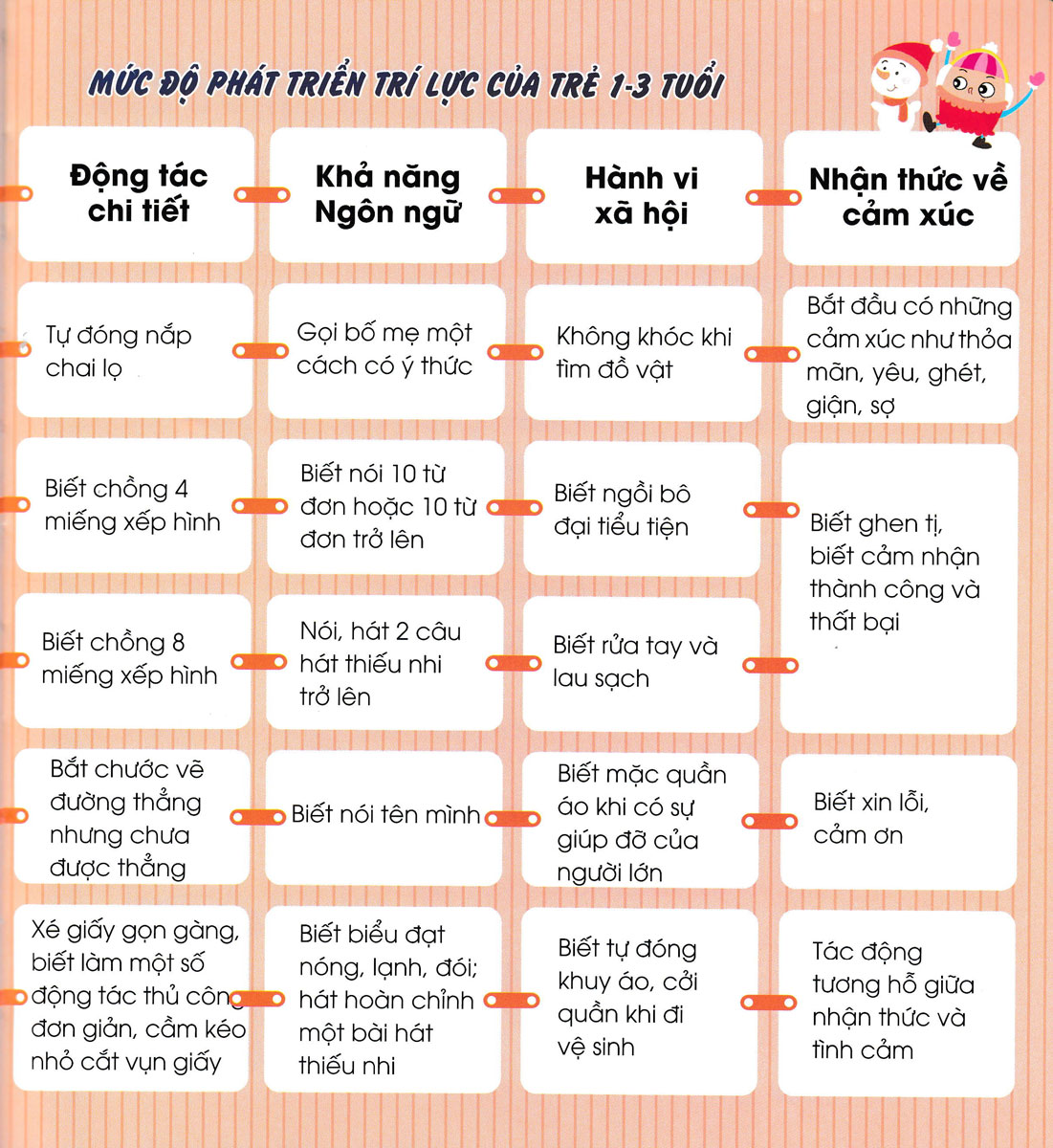 MỨC ĐỘ PHÁT TRIỂN TRÍ LỰC CỦA TRẺ 1-3 TUỔI

| Động tác chi tiết | Khả năng Ngôn ngữ | Hành vi xã hội | Nhận thức về cảm xúc |
|---|---|---|---|
| Tự đóng nắp chai lọ | Gọi bố mẹ một cách có ý thức | Không khóc khi tìm đồ vật | Bắt đầu có những cảm xúc như thỏa mãn, yêu, ghét, giận, sợ |
| Biết chồng 4 miếng xếp hình | Biết nói 10 từ đơn hoặc 10 từ đơn trở lên | Biết ngồi bô đại tiểu tiện | Biết ghen tị, biết cảm nhận thành công và thất bại |
| Biết chồng 8 miếng xếp hình | Nói, hát 2 câu hát thiếu nhi trở lên | Biết rửa tay và lau sạch | |
| Bắt chước vẽ đường thẳng nhưng chưa được thẳng | Biết nói tên mình | Biết mặc quần áo khi có sự giúp đỡ của người lớn | Biết xin lỗi, cảm ơn |
| Xé giấy gọn gàng, biết làm một số động tác thủ công đơn giản, cầm kéo nhỏ cắt vụn giấy | Biết biểu đạt nóng, lạnh, đói; hát hoàn chỉnh một bài hát thiếu nhi | Biết tự đóng khuy áo, cởi quần khi đi vệ sinh | Tác động tương hỗ giữa nhận thức và tình cảm |